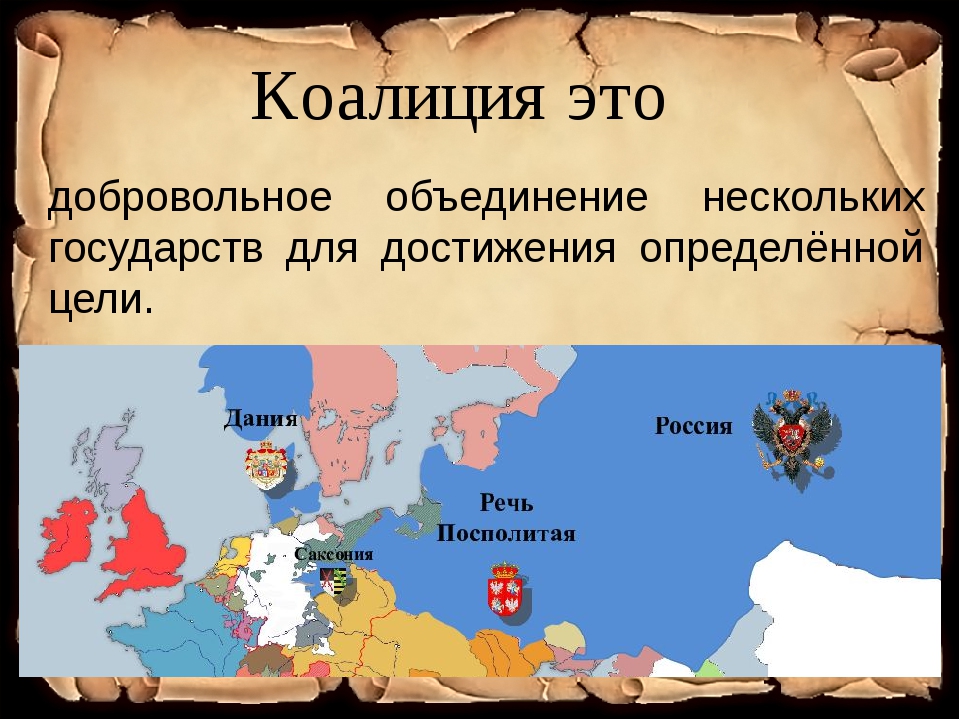 Коалиция это

добровольное объединение нескольких государств для достижения определённой цели.

Дания

Россия

Речь Посполитая

Саксония